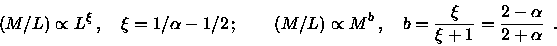 $(M/L) \propto L^{\xi}, \quad \xi = 1/\alpha - 1/2; \qquad (M/L) \propto M^{b}, \quad b = \frac{\xi}{\xi+1} = \frac{2-\alpha}{2+\alpha}$ .